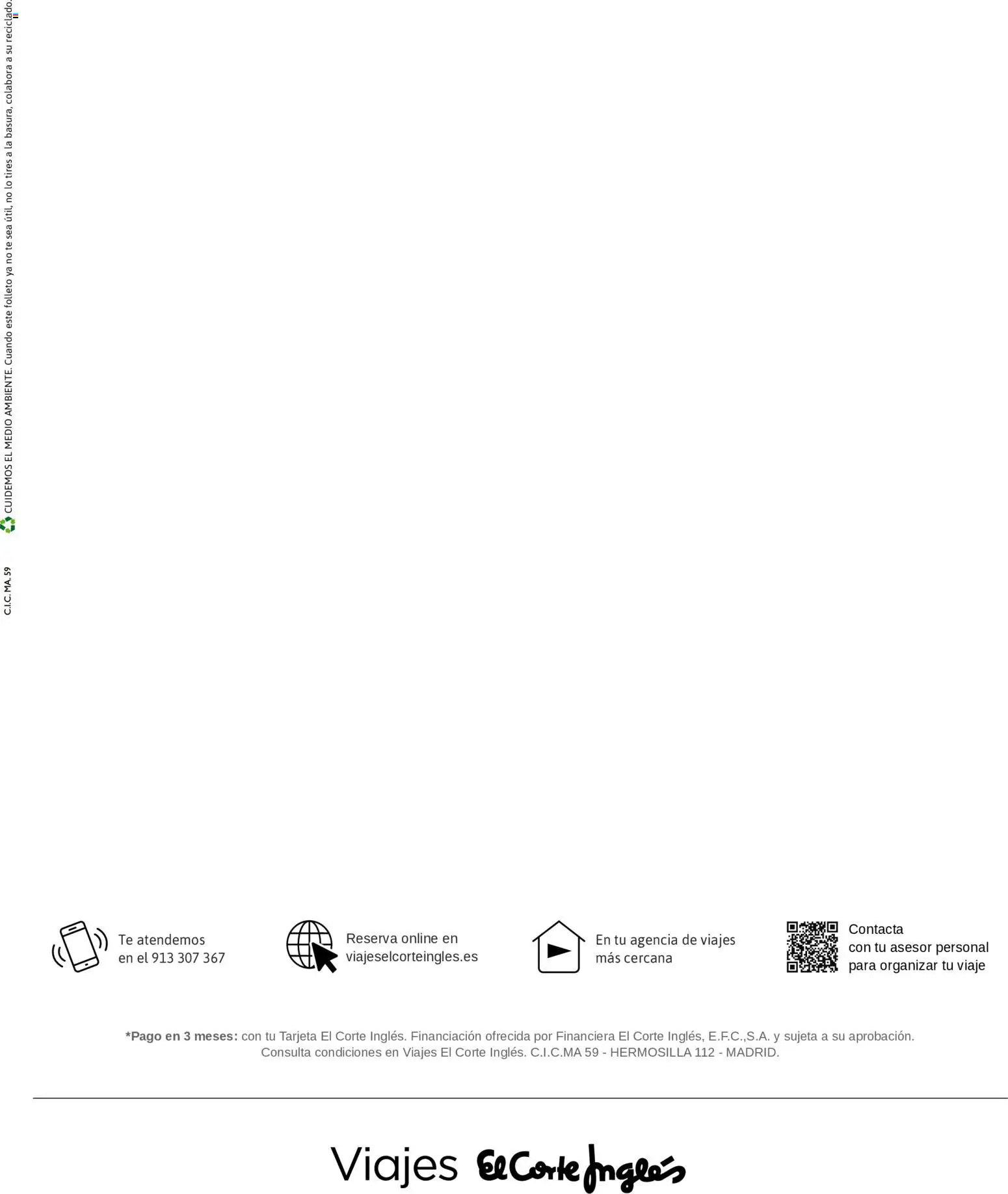 C.I.C. MA. 59 CUIDEMOS EL MEDIO AMBIENTE. Cuando este folleto ya no te sea útil, no lo tires a la basura, colabora a su reciclado.

Te atendemos
en el 913 307 367

Reserva online en
viajeselcorteingles.es

En tu agencia de viajes
más cercana

Contacta
con tu asesor personal
para organizar tu viaje

*Pago en 3 meses: con tu Tarjeta El Corte Inglés. Financiación ofrecida por Financiera El Corte Inglés, E.F.C.,S.A. y sujeta a su aprobación. Consulta condiciones en Viajes El Corte Inglés. C.I.C.MA 59 - HERMOSILLA 112 - MADRID.

Viajes El Corte Inglés